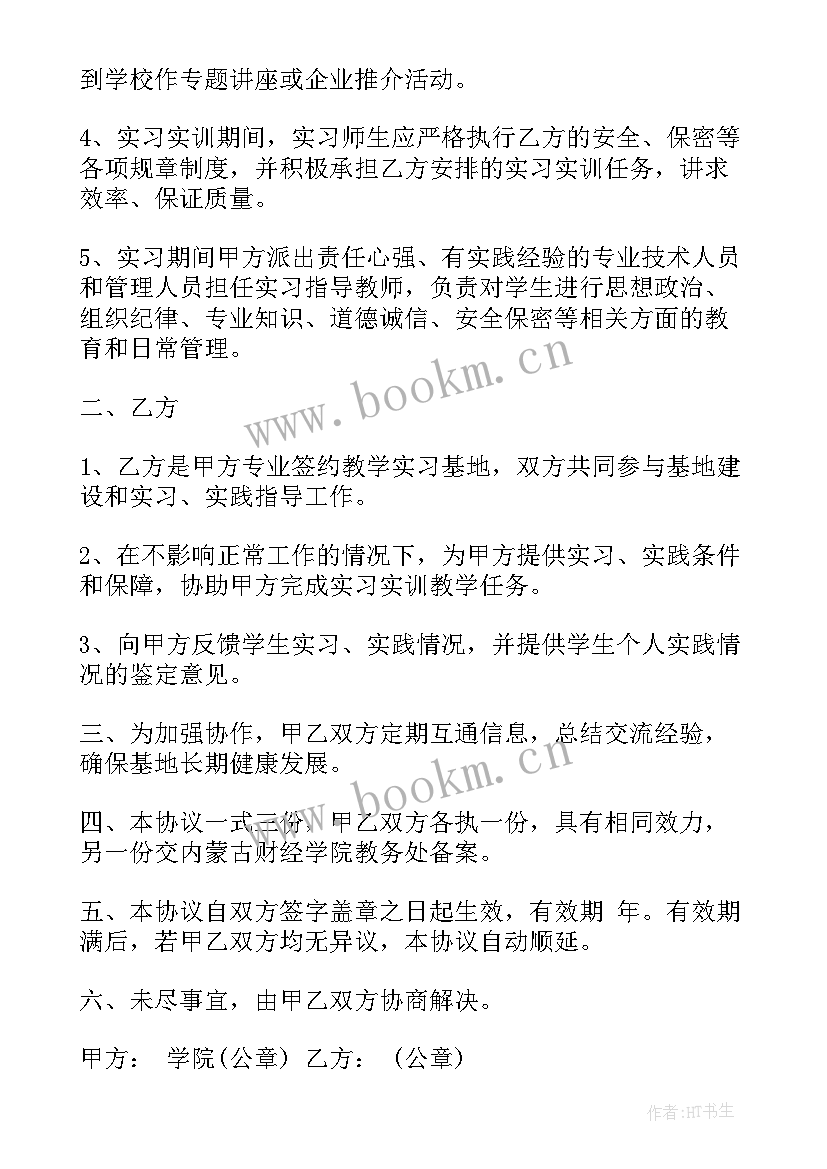 到学校作专题讲座或企业推介活动。

4、实习实训期间，实习师生应严格执行乙方的安全、保密等各项规章制度，并积极承担乙方安排的实习实训任务，讲求效率、保证质量。

5、实习期间甲方派出责任心强、有实践经验的专业技术人员和管理人员担任实习指导教师，负责对学生进行思想政治、组织纪律、专业知识、道德诚信、安全保密等相关方面的教育和日常管理。

二、乙方

1、乙方是甲方专业签约教学实习基地，双方共同参与基地建设和实习、实践指导工作。

2、在不影响正常工作的情况下，为甲方提供实习、实践条件和保障，协助甲方完成实习实训教学任务。

3、向甲方反馈学生实习、实践情况，并提供学生个人实践情况的鉴定意见。

三、为加强协作，甲乙双方定期互通信息，总结交流经验，确保基地长期健康发展。

四、本协议一式三份，甲乙双方各执一份，具有相同效力，另一份交内蒙古财经学院教务处备案。

五、本协议自双方签字盖章之日起生效，有效期 年。有效期满后，若甲乙双方均无异议，本协议自动顺延。

六、未尽事宜，由甲乙双方协商解决。

甲方： 学院（公章） 乙方： （公章）

www.bookm.cn

www.bookm.cn

作者:HT书生